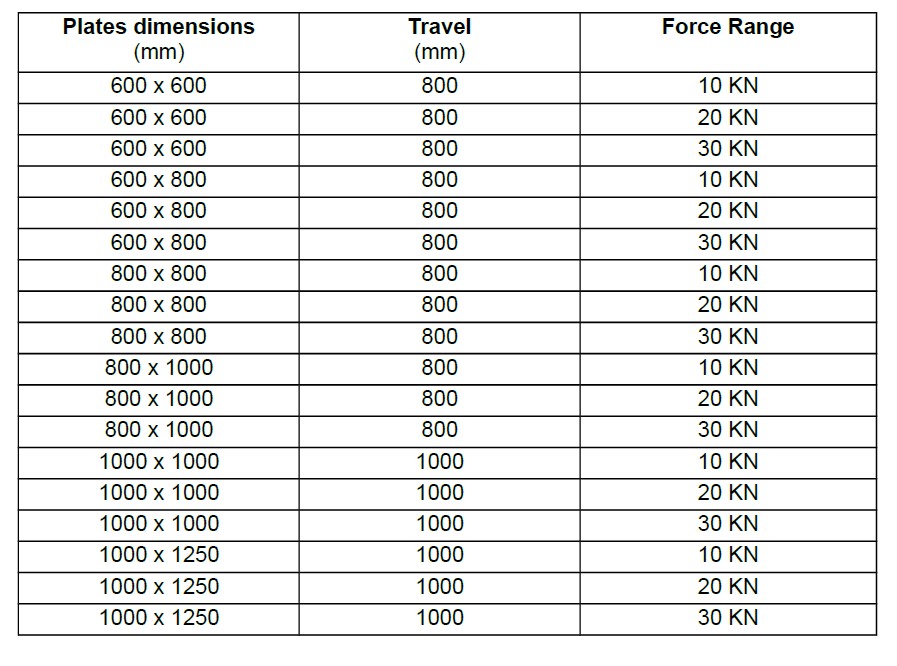 | Plates dimensions (mm) | Travel (mm) | Force Range |
|---|---|---|
| 600 x 600 | 800 | 10 KN |
| 600 x 600 | 800 | 20 KN |
| 600 x 600 | 800 | 30 KN |
| 600 x 800 | 800 | 10 KN |
| 600 x 800 | 800 | 20 KN |
| 600 x 800 | 800 | 30 KN |
| 800 x 800 | 800 | 10 KN |
| 800 x 800 | 800 | 20 KN |
| 800 x 800 | 800 | 30 KN |
| 800 x 1000 | 800 | 10 KN |
| 800 x 1000 | 800 | 20 KN |
| 800 x 1000 | 800 | 30 KN |
| 1000 x 1000 | 1000 | 10 KN |
| 1000 x 1000 | 1000 | 20 KN |
| 1000 x 1000 | 1000 | 30 KN |
| 1000 x 1250 | 1000 | 10 KN |
| 1000 x 1250 | 1000 | 20 KN |
| 1000 x 1250 | 1000 | 30 KN |